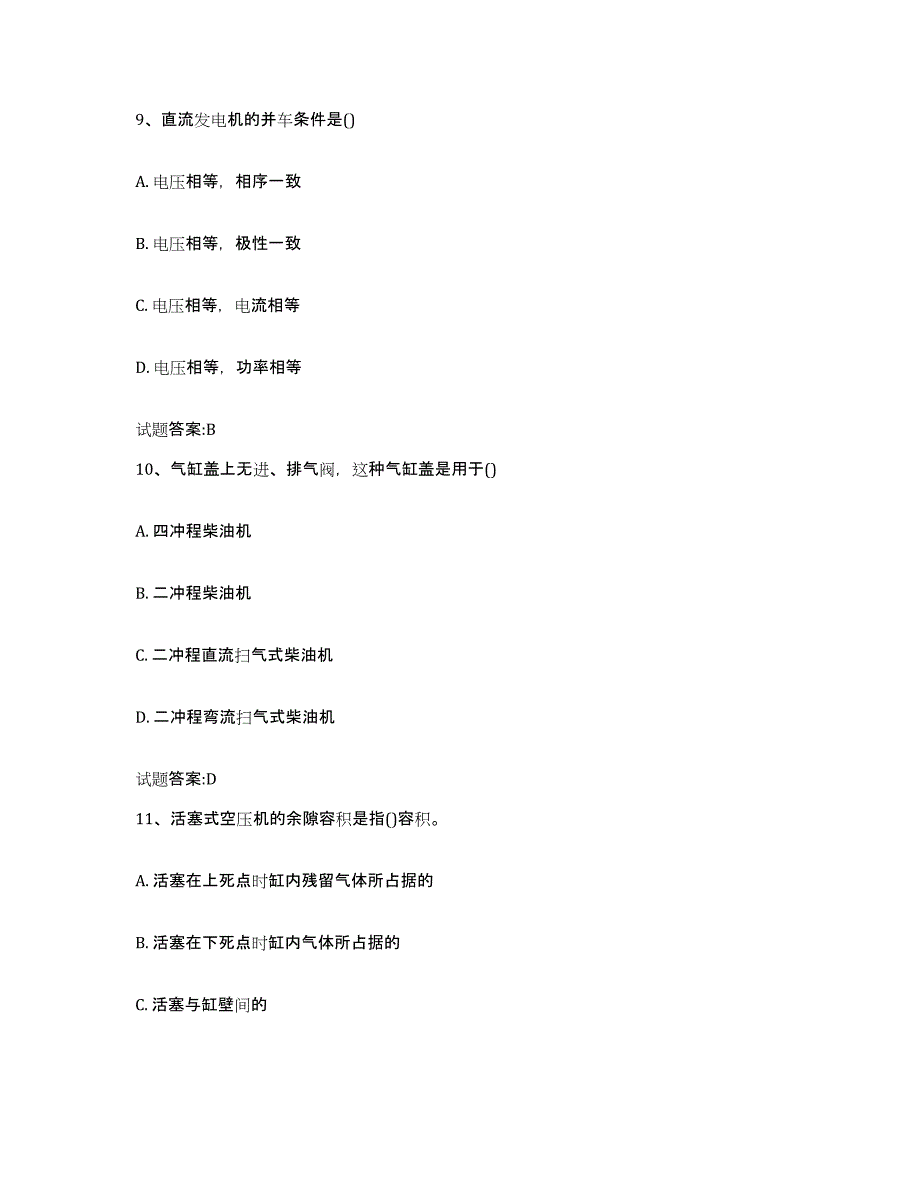 9、直流发电机的并车条件是()

A. 电压相等，相序一致

B. 电压相等，极性一致

C. 电压相等，电流相等

D. 电压相等，功率相等

试题答案:B

10、气缸盖上无进、排气阀，这种气缸盖是用于()

A. 四冲程柴油机

B. 二冲程柴油机

C. 二冲程直流扫气式柴油机

D. 二冲程弯流扫气式柴油机

试题答案:D

11、活塞式空压机的余隙容积是指()容积。

A. 活塞在上死点时缸内残留气体所占据的

B. 活塞在下死点时缸内气体所占据的

C. 活塞与缸壁间的